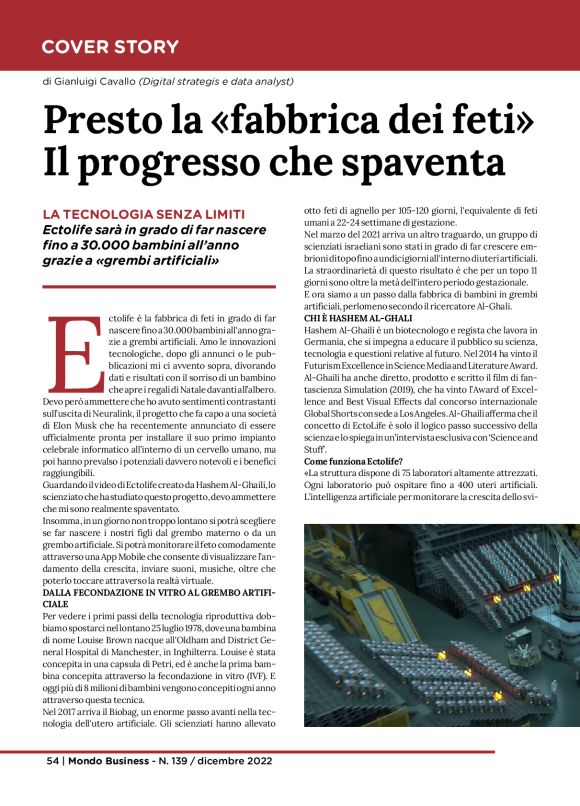 COVER STORY

di Gianluigi Cavallo (Digital strategis e data analyst)

Presto la «fabbrica dei feti» Il progresso che spaventa

LA TECNOLOGIA SENZA LIMITI
Ectolife sarà in grado di far nascere fino a 30.000 bambini all'anno grazie a «grembi artificiali»

Ectolife è la fabbrica di feti in grado di far nascere fino a 30.000 bambini all'anno grazie a grembi artificiali. Amo le innovazioni tecnologiche, dopo gli annunci o le pubblicazioni mi ci avvento sopra, divorando dati e risultati con il sorriso di un bambino che apre i regali di Natale davanti all'albero.
Devo però ammettere che ho avuto sentimenti contrastanti sull'uscita di Neuralink, il progetto che fa capo a una società di Elon Musk che ha recentemente annunciato di essere ufficialmente pronta per installare il suo primo impianto celebrale informatico all'interno di un cervello umano, ma poi hanno prevalso i potenziali davvero notevoli e i benefici raggiungibili.
Guardando il video di Ectolife creato da Hashem Al-Ghaili, lo scienziato che ha studiato questo progetto, devo ammettere che mi sono realmente spaventato.
Insomma, in un giorno non troppo lontano si potrà scegliere se far nascere i nostri figli dal grembo materno o da un grembo artificiale. Si potrà monitorare il feto comodamente attraverso una App Mobile che consente di visualizzare l'andamento della crescita, inviare suoni, musiche, oltre che poterlo toccare attraverso la realtà virtuale.
DALLA FECONDAZIONE IN VITRO AL GREMBO ARTIFICIALE
Per vedere i primi passi della tecnologia riproduttiva dobbiamo spostarci nel lontano 25 luglio 1978, dove una bambina di nome Louise Brown nacque all'Oldham and District General Hospital di Manchester, in Inghilterra. Louise è stata concepita in una capsula di Petri, ed è anche la prima bambina concepita attraverso la fecondazione in vitro (IVF). E oggi più di 8 milioni di bambini vengono concepiti ogni anno attraverso questa tecnica.
Nel 2017 arriva il Biobag, un enorme passo avanti nella tecnologia dell'utero artificiale. Gli scienziati hanno allevato otto feti di agnello per 105-120 giorni, l'equivalente di feti umani a 22-24 settimane di gestazione.
Nel marzo del 2021 arriva un altro traguardo, un gruppo di scienziati israeliani sono stati in grado di far crescere embrioni di topo fino a undici giorni all'interno di uteri artificiali. La straordinarietà di questo risultato è che per un topo 11 giorni sono oltre la metà dell'intero periodo gestazionale.
E ora siamo a un passo dalla fabbrica di bambini in grembi artificiali, perlomeno secondo il ricercatore Al-Ghali.
CHI È HASHEM AL-GHALI
Hashem Al-Ghaili è un biotecnologo e regista che lavora in Germania, che si impegna a educare il pubblico su scienza, tecnologia e questioni relative al futuro. Nel 2014 ha vinto il Futurism Excellence in Science Media and Literature Award. Al-Ghaili ha anche diretto, prodotto e scritto il film di fantascienza Simulation (2019), che ha vinto l'Award of Excellence and Best Visual Effects dal concorso internazionale Global Shorts con sede a Los Angeles. Al-Ghaili afferma che il concetto di EctoLife è solo il logico passo successivo della scienza e lo spiega in un'intervista esclusiva con 'Science and Stuff'.
Come funziona Ectolife?
«La struttura dispone di 75 laboratori altamente attrezzati. Ogni laboratorio può ospitare fino a 400 uteri artificiali. L'intelligenza artificiale per monitorare la crescita dello svi-

54 | Mondo Business - N. 139 / dicembre 2022